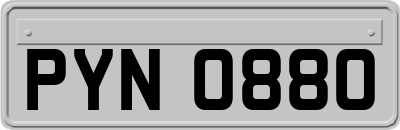 PYN 0880